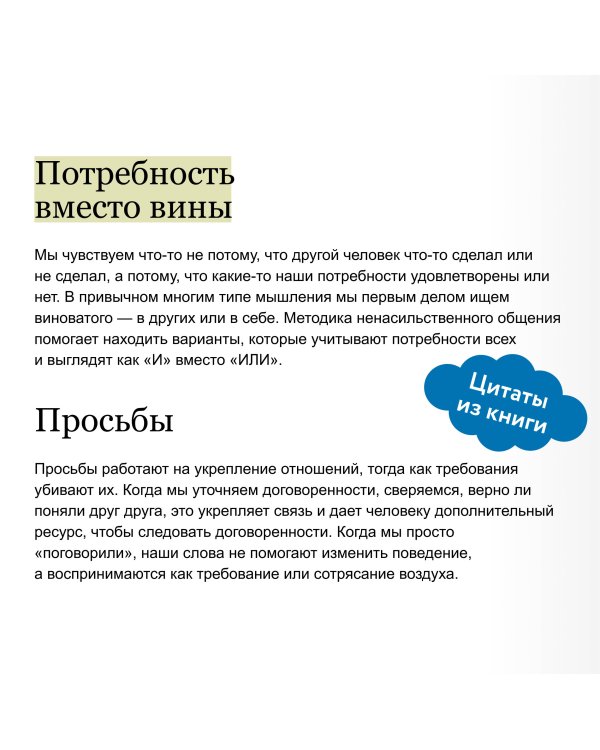 Потребность вместо вины

Мы чувствуем что-то не потому, что другой человек что-то сделал или не сделал, а потому, что какие-то наши потребности удовлетворены или нет. В привычном многим типе мышления мы первым делом ищем виноватого — в других или в себе. Методика ненасильственного общения помогает находить варианты, которые учитывают потребности всех и выглядят как «И» вместо «ИЛИ».

Цитаты из книги

Просьбы

Просьбы работают на укрепление отношений, тогда как требования убивают их. Когда мы уточняем договоренности, сверяемся, верно ли поняли друг друга, это укрепляет связь и дает человеку дополнительный ресурс, чтобы следовать договоренности. Когда мы просто «поговорили», наши слова не помогают изменить поведение, а воспринимаются как требование или сотрясание воздуха.